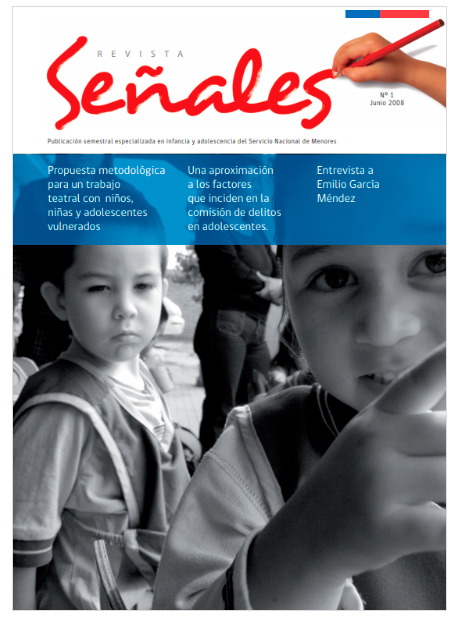 REVISTA
Señales

Nº 1
Junio 2008

Publicación semestral especializada en infancia y adolescencia del Servicio Nacional de Menores

Propuesta metodológica para un trabajo teatral con niños, niñas y adolescentes vulnerados

Una aproximación a los factores que inciden en la comisión de delitos en adolescentes.

Entrevista a Emilio García Méndez